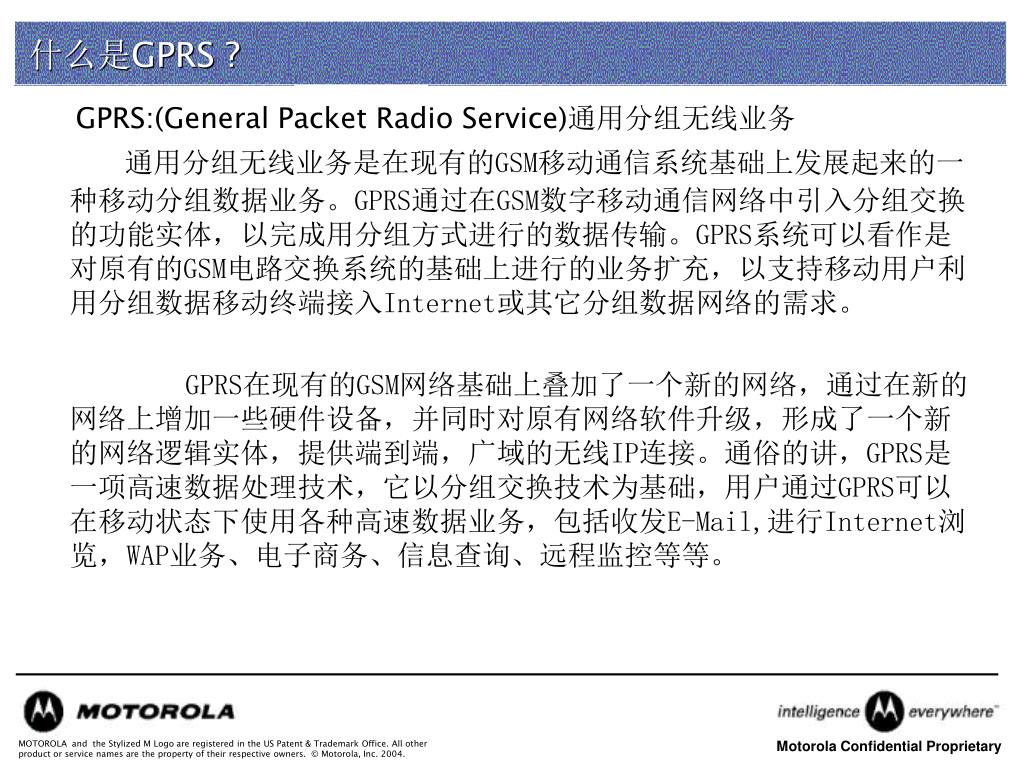 什么是GPRS？

GPRS:(General Packet Radio Service)通用分组无线业务

通用分组无线业务是在现有的GSM移动通信系统基础上发展起来的一种移动分组数据业务。GPRS通过在GSM数字移动通信网络中引入分组交换的功能实体，以完成用分组方式进行的数据传输。GPRS系统可以看作是对原有的GSM电路交换系统的基础上进行的业务扩充，以支持移动用户利用分组数据移动终端接入Internet或其它分组数据网络的需求。

GPRS在现有的GSM网络基础上叠加了一个新的网络，通过在新的网络上增加一些硬件设备，并同时对原有网络软件升级，形成了一个新的网络逻辑实体，提供端到端，广域的无线IP连接。通俗的讲，GPRS是一项高速数据处理技术，它以分组交换技术为基础，用户通过GPRS可以在移动状态下使用各种高速数据业务，包括收发E-Mail,进行Internet浏览，WAP业务、电子商务、信息查询、远程监控等等。

MOTOROLA

intelligence everywhere™

MOTOROLA and the Stylized M Logo are registered in the US Patent & Trademark Office. All other product or service names are the property of their respective owners. © Motorola, Inc. 2004.

Motorola Confidential Proprietary